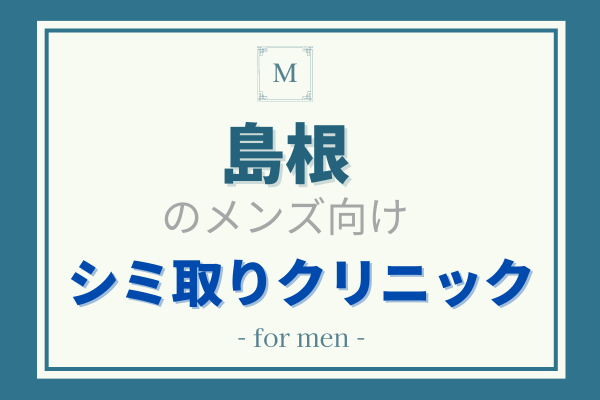 M

島根

のメンズ向け

シミ取りクリニック

- for men -